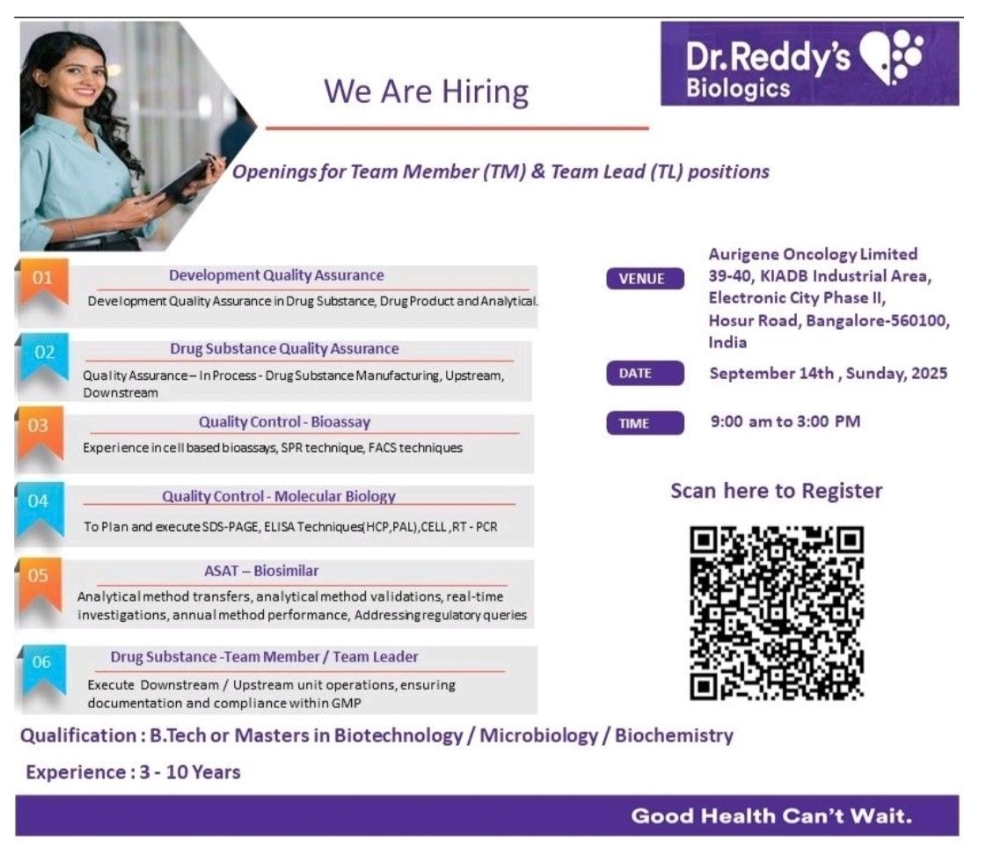 We Are Hiring

Dr.Reddy's Biologics

Openings for Team Member (TM) & Team Lead (TL) positions

01 Development Quality Assurance

Development Quality Assurance in Drug Substance, Drug Product and Analytical.

02 Drug Substance Quality Assurance

Quality Assurance – In Process - Drug Substance Manufacturing, Upstream, Downstream

03 Quality Control - Bioassay

Experience in cell based bioassays, SPR technique, FACS techniques

04 Quality Control - Molecular Biology

To Plan and execute SDS-PAGE, ELISA Techniques(HCP,PAL),CELL ,RT - PCR

05 ASAT – Biosimilar

Analytical method transfers, analytical method validations, real-time investigations, annual method performance, Addressing regulatory queries

06 Drug Substance -Team Member / Team Leader

Execute Downstream / Upstream unit operations, ensuring documentation and compliance within GMP

VENUE Aurigene Oncology Limited 39-40, KIADB Industrial Area, Electronic City Phase II, Hosur Road, Bangalore-560100, India

DATE September 14th , Sunday, 2025

TIME 9:00 am to 3:00 PM

Scan here to Register

Qualification : B.Tech or Masters in Biotechnology / Microbiology / Biochemistry

Experience : 3 - 10 Years

Good Health Can't Wait.